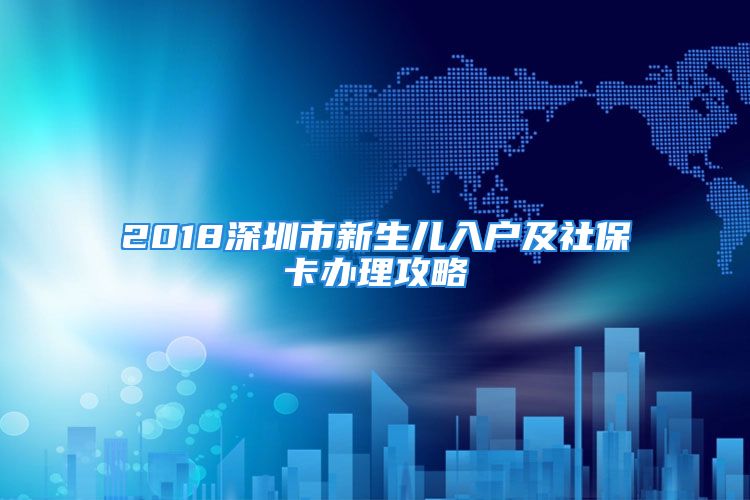 2018深圳市新生儿入户及社保卡办理攻略